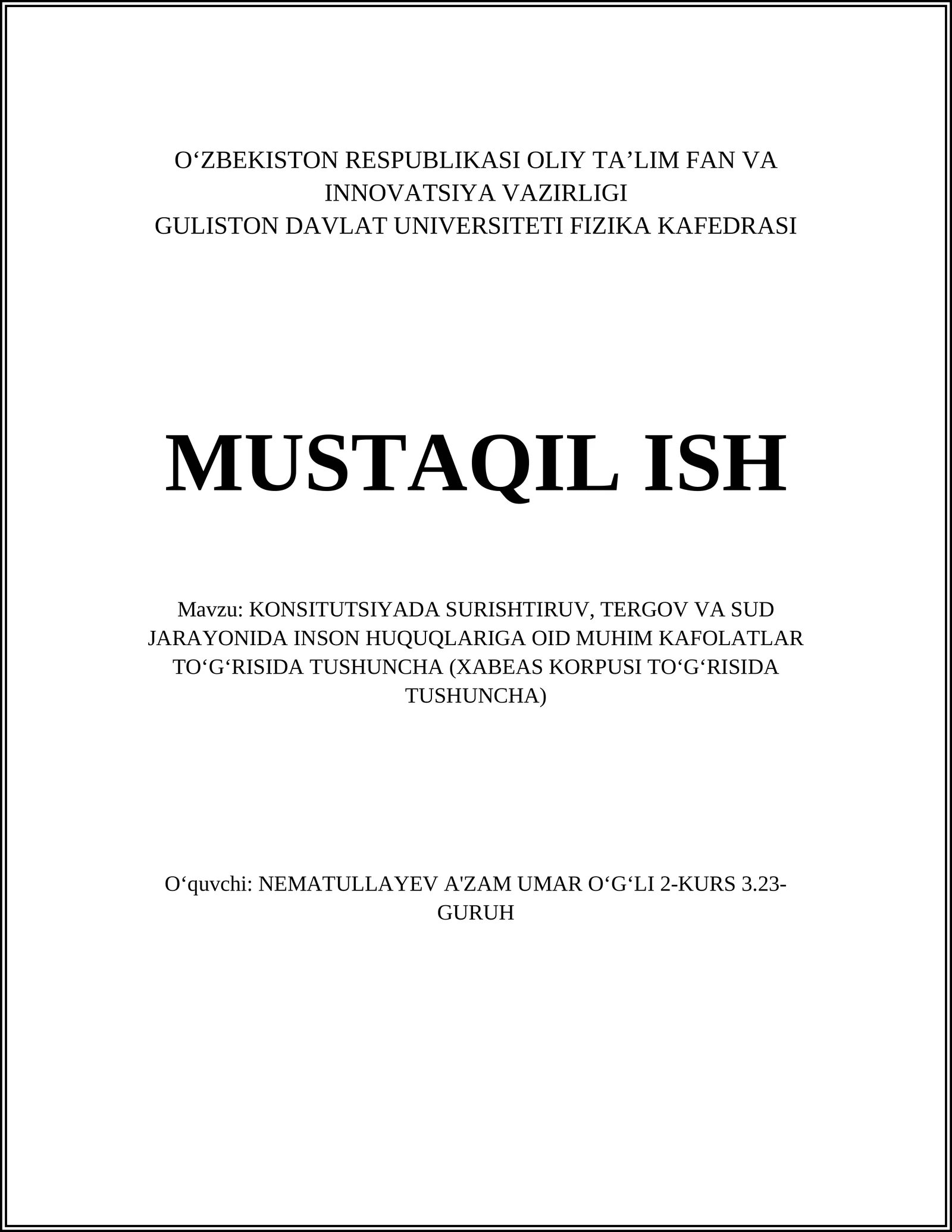 O‘ZBEKISTON RESPUBLIKASI OLIY TA’LIM FAN VA INNOVATSIYA VAZIRLIGI
GULISTON DAVLAT UNIVERSITETI FIZIKA KAFEDRASI

MUSTAQIL ISH

Mavzu: KONSITUTSIYADA SURISHTIRUV, TERGOV VA SUD JARAYONIDA INSON HUQUQLARIGA OID MUHIM KAFOLATLAR TO‘G‘RISIDA TUSHUNCHA (XABEAS KORPUSI TO‘G‘RISIDA TUSHUNCHA)

O‘quvchi: NEMATULLAYEV A'ZAM UMAR O‘G‘LI 2-KURS 3.23-GURUH